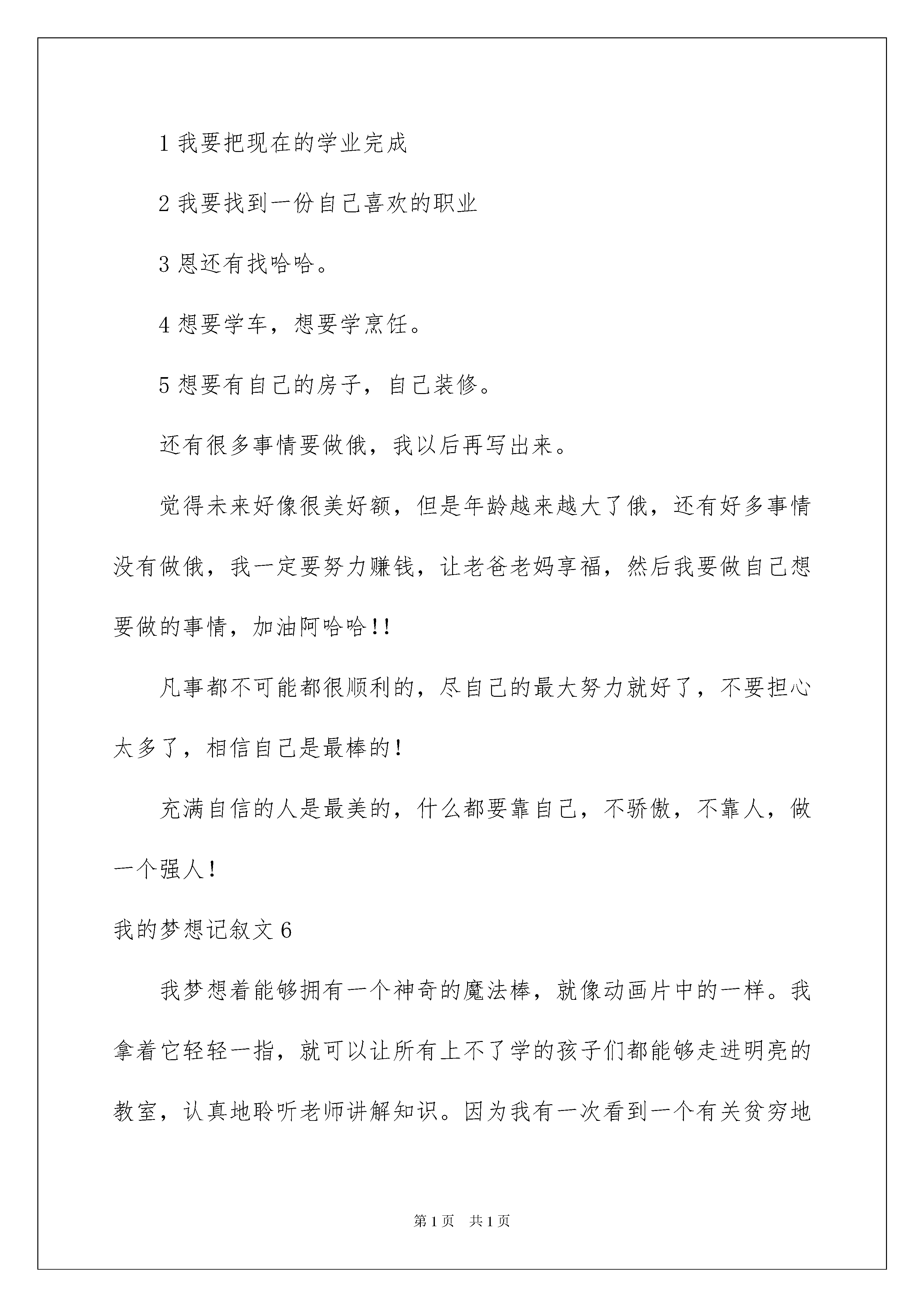 1我要把现在的学业完成

2我要找到一份自己喜欢的职业

3恩还有找哈哈。

4想要学车，想要学烹饪。

5想要有自己的房子，自己装修。

还有很多事情要做俄，我以后再写出来。

觉得未来好像很美好额，但是年龄越来越大了俄，还有好多事情没有做俄，我一定要努力赚钱，让老爸老妈享福，然后我要做自己想要做的事情，加油阿哈哈!!

凡事都不可能都很顺利的，尽自己的最大努力就好了，不要担心太多了，相信自己是最棒的!

充满自信的人是最美的，什么都要靠自己，不骄傲，不靠人，做一个强人!

我的梦想记叙文6

我梦想着能够拥有一个神奇的魔法棒，就像动画片中的一样。我拿着它轻轻一指，就可以让所有上不了学的孩子们都能够走进明亮的教室，认真地聆听老师讲解知识。因为我有一次看到一个有关贫穷地

第1页 共1页